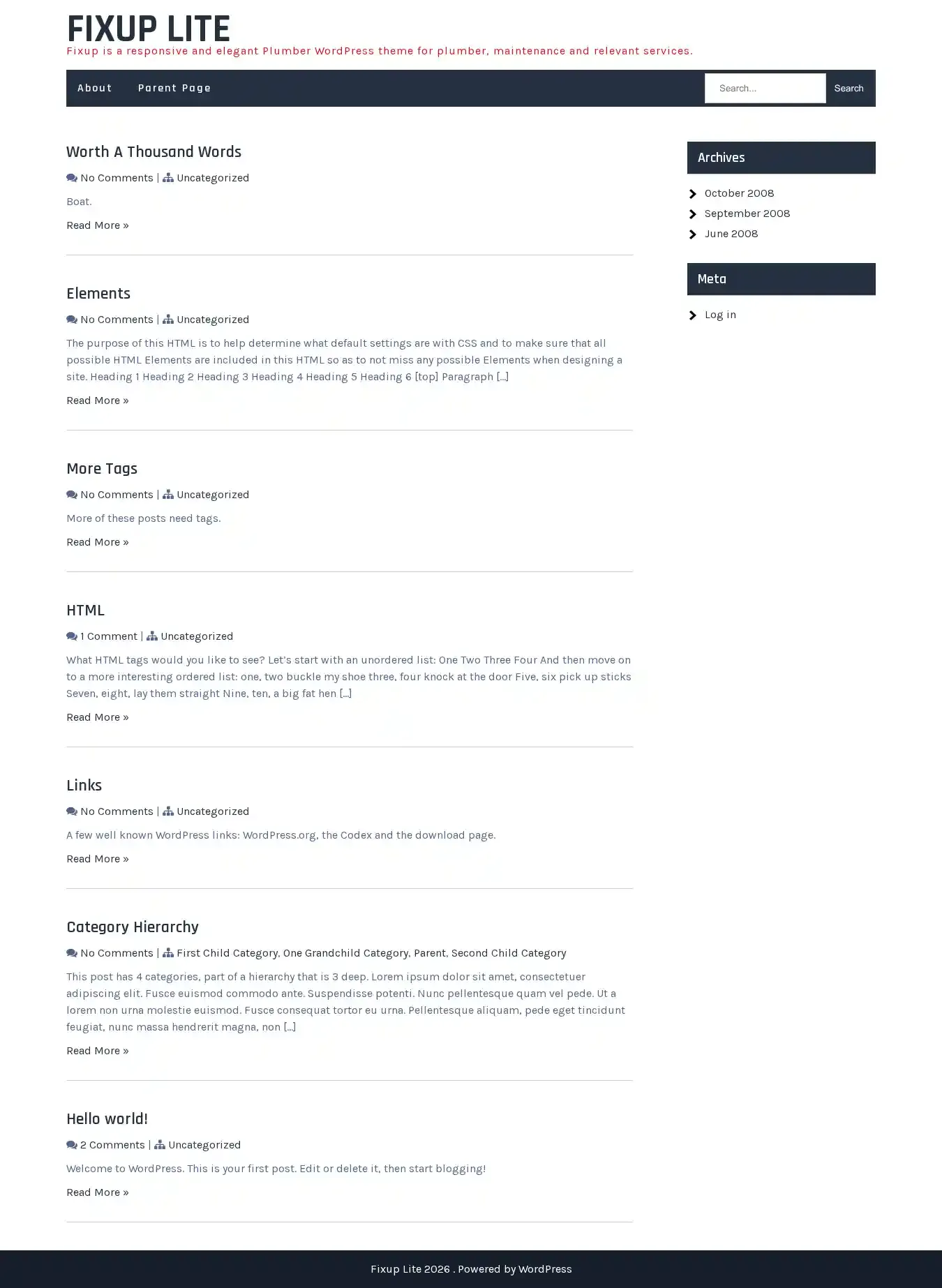 FIXUP LITE
Fixup is a responsive and elegant Plumber WordPress theme for plumber, maintenance and relevant services.

About
Parent Page
Search...
Search

Worth A Thousand Words
No Comments | Uncategorized
Boat.
Read More »

Elements
No Comments | Uncategorized
The purpose of this HTML is to help determine what default settings are with CSS and to make sure that all possible HTML Elements are included in this HTML so as to not miss any possible Elements when designing a site. Heading 1 Heading 2 Heading 3 Heading 4 Heading 5 Heading 6 [top] Paragraph […]
Read More »

More Tags
No Comments | Uncategorized
More of these posts need tags.
Read More »

HTML
1 Comment | Uncategorized
What HTML tags would you like to see? Let's start with an unordered list: One Two Three Four And then move on to a more interesting ordered list: one, two buckle my shoe three, four knock at the door Five, six pick up sticks Seven, eight, lay them straight Nine, ten, a big fat hen […]
Read More »

Links
No Comments | Uncategorized
A few well known WordPress links: WordPress.org, the Codex and the download page.
Read More »

Category Hierarchy
No Comments | First Child Category, One Grandchild Category, Parent, Second Child Category
This post has 4 categories, part of a hierarchy that is 3 deep. Lorem ipsum dolor sit amet, consectetuer adipiscing elit. Fusce euismod commodo ante. Suspendisse potenti. Nunc pellentesque quam vel pede. Ut a lorem non urna molestie euismod. Fusce consequat tortor eu urna. Pellentesque aliquam, pede eget tincidunt feugiat, nunc massa hendrerit magna, non […]
Read More »

Hello world!
2 Comments | Uncategorized
Welcome to WordPress. This is your first post. Edit or delete it, then start blogging!
Read More »

Archives
October 2008
September 2008
June 2008

Meta
Log in

Fixup Lite 2026 . Powered by WordPress